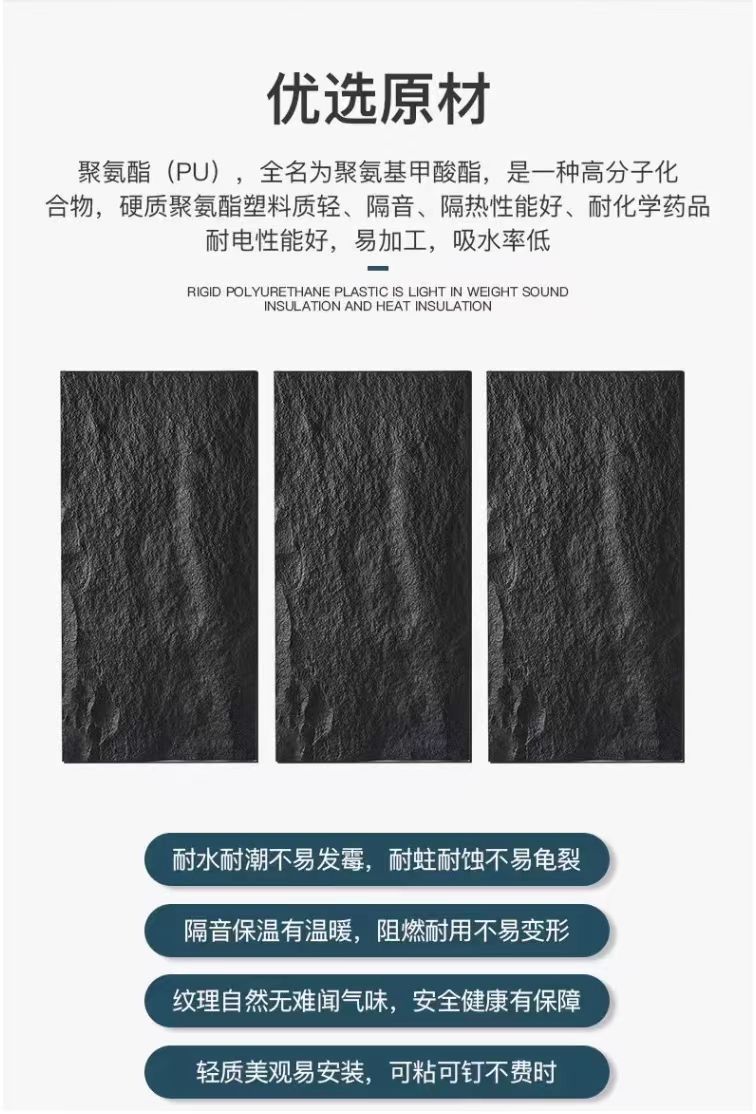 优选原材

聚氨酯（PU），全名为聚氨基甲酸酯，是一种高分子化合物，硬质聚氨酯塑料质轻、隔音、隔热性能好、耐化学药品耐电性能好，易加工，吸水率低

RIGID POLYURETHANE PLASTIC IS LIGHT IN WEIGHT SOUND INSULATION AND HEAT INSULATION

耐水耐潮不易发霉，耐蛀耐蚀不易龟裂

隔音保温有温暖，阻燃耐用不易变形

纹理自然无难闻气味，安全健康有保障

轻质美观易安装，可粘可钉不费时